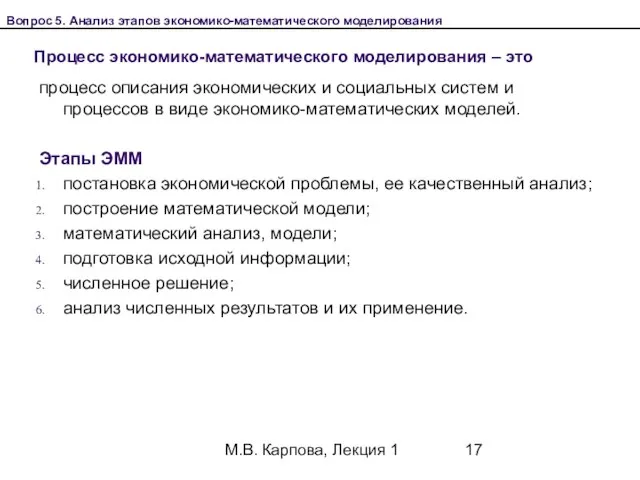 Вопрос 5. Анализ этапов экономико-математического моделирования

Процесс экономико-математического моделирования – это

процесс описания экономических и социальных систем и процессов в виде экономико-математических моделей.

Этапы ЭММ

1. постановка экономической проблемы, ее качественный анализ;
2. построение математической модели;
3. математический анализ, модели;
4. подготовка исходной информации;
5. численное решение;
6. анализ численных результатов и их применение.

М.В. Карпова, Лекция 1 17